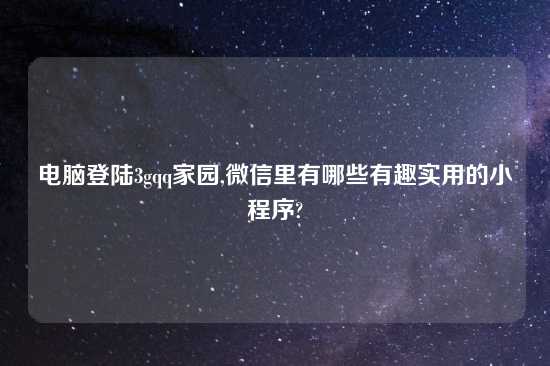 电脑登陆3gqq家园,微信里有哪些有趣实用的小程序?